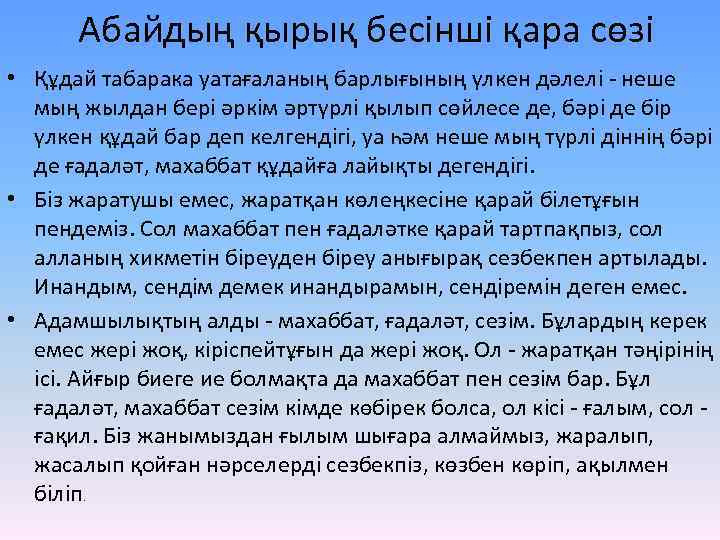 Абайдың қырық бесінші қара сөзі

• Құдай табарака уатағаланың барлығының үлкен дәлелі - неше мың жылдан бері әркім әртүрлі қылып сөйлесе де, бәрі де бір үлкен құдай бар деп келгендігі, уа һәм неше мың түрлі діннің бәрі де ғадаләт, махаббат құдайға лайықты дегендігі.

• Біз жаратушы емес, жаратқан көлеңкесіне қарай білетұғын пендеміз. Сол махаббат пен ғадаләтке қарай тартпақпыз, сол алланың хикметін біреуден біреу анығырақ сезбекпен артылады. Инандым, сендім демек инандырамын, сендіремін деген емес.

• Адамшылықтың алды - махаббат, ғадаләт, сезім. Бұлардың керек емес жері жоқ, кіріспейтұғын да жері жоқ. Ол - жаратқан тәңірінің ісі. Айғыр биеге ие болмақта да махаббат пен сезім бар. Бұл ғадаләт, махаббат сезім кімде көбірек болса, ол кісі - ғалым, сол - ғақил. Біз жанымыздан ғылым шығара алмаймыз, жаралып, жасалып қойған нәрселерді сезбекпіз, көзбен көріп, ақылмен біліп.